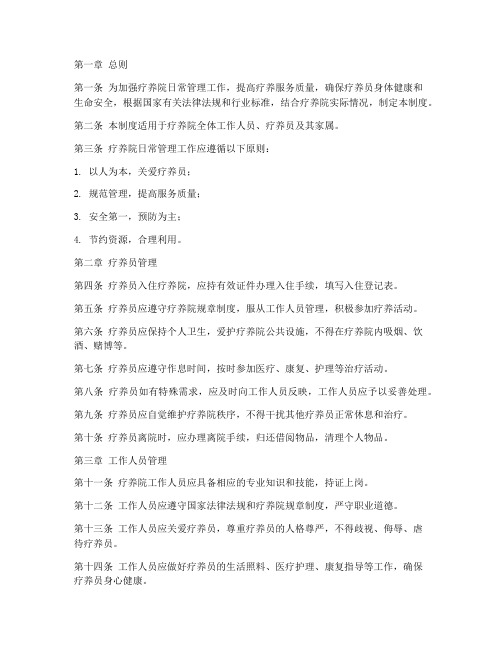 第一章 总则

第一条 为加强疗养院日常管理工作，提高疗养服务质量，确保疗养员身体健康和生命安全，根据国家有关法律法规和行业标准，结合疗养院实际情况，制定本制度。

第二条 本制度适用于疗养院全体工作人员、疗养员及其家属。

第三条 疗养院日常管理工作应遵循以下原则：

1. 以人为本，关爱疗养员；

2. 规范管理，提高服务质量；

3. 安全第一，预防为主；

4. 节约资源，合理利用。

第二章 疗养员管理

第四条 疗养员入住疗养院，应持有效证件办理入住手续，填写入住登记表。

第五条 疗养员应遵守疗养院规章制度，服从工作人员管理，积极参加疗养活动。

第六条 疗养员应保持个人卫生，爱护疗养院公共设施，不得在疗养院内吸烟、饮酒、赌博等。

第七条 疗养员应遵守作息时间，按时参加医疗、康复、护理等治疗活动。

第八条 疗养员如有特殊需求，应及时向工作人员反映，工作人员应予以妥善处理。

第九条 疗养员应自觉维护疗养院秩序，不得干扰其他疗养员正常休息和治疗。

第十条 疗养员离院时，应办理离院手续，归还借阅物品，清理个人物品。

第三章 工作人员管理

第十一条 疗养院工作人员应具备相应的专业知识和技能，持证上岗。

第十二条 工作人员应遵守国家法律法规和疗养院规章制度，严守职业道德。

第十三条 工作人员应关爱疗养员，尊重疗养员的人格尊严，不得歧视、侮辱、虐待疗养员。

第十四条 工作人员应做好疗养员的生活照料、医疗护理、康复指导等工作，确保疗养员身心健康。